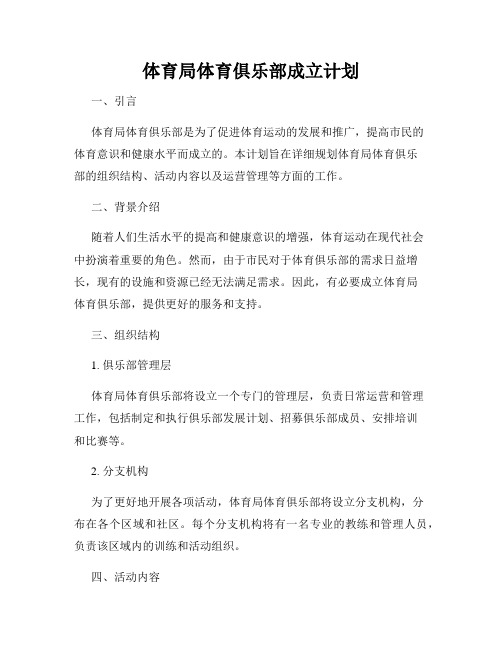 体育局体育俱乐部成立计划

一、引言

体育局体育俱乐部是为了促进体育运动的发展和推广，提高市民的体育意识和健康水平而成立的。本计划旨在详细规划体育局体育俱乐部的组织结构、活动内容以及运营管理等方面的工作。

二、背景介绍

随着人们生活水平的提高和健康意识的增强，体育运动在现代社会中扮演着重要的角色。然而，由于市民对于体育俱乐部的需求日益增长，现有的设施和资源已经无法满足需求。因此，有必要成立体育局体育俱乐部，提供更好的服务和支持。

三、组织结构

1. 俱乐部管理层

体育局体育俱乐部将设立一个专门的管理层，负责日常运营和管理工作，包括制定和执行俱乐部发展计划、招募俱乐部成员、安排培训和比赛等。

2. 分支机构

为了更好地开展各项活动，体育局体育俱乐部将设立分支机构，分布在各个区域和社区。每个分支机构将有一名专业的教练和管理人员，负责该区域内的训练和活动组织。

四、活动内容